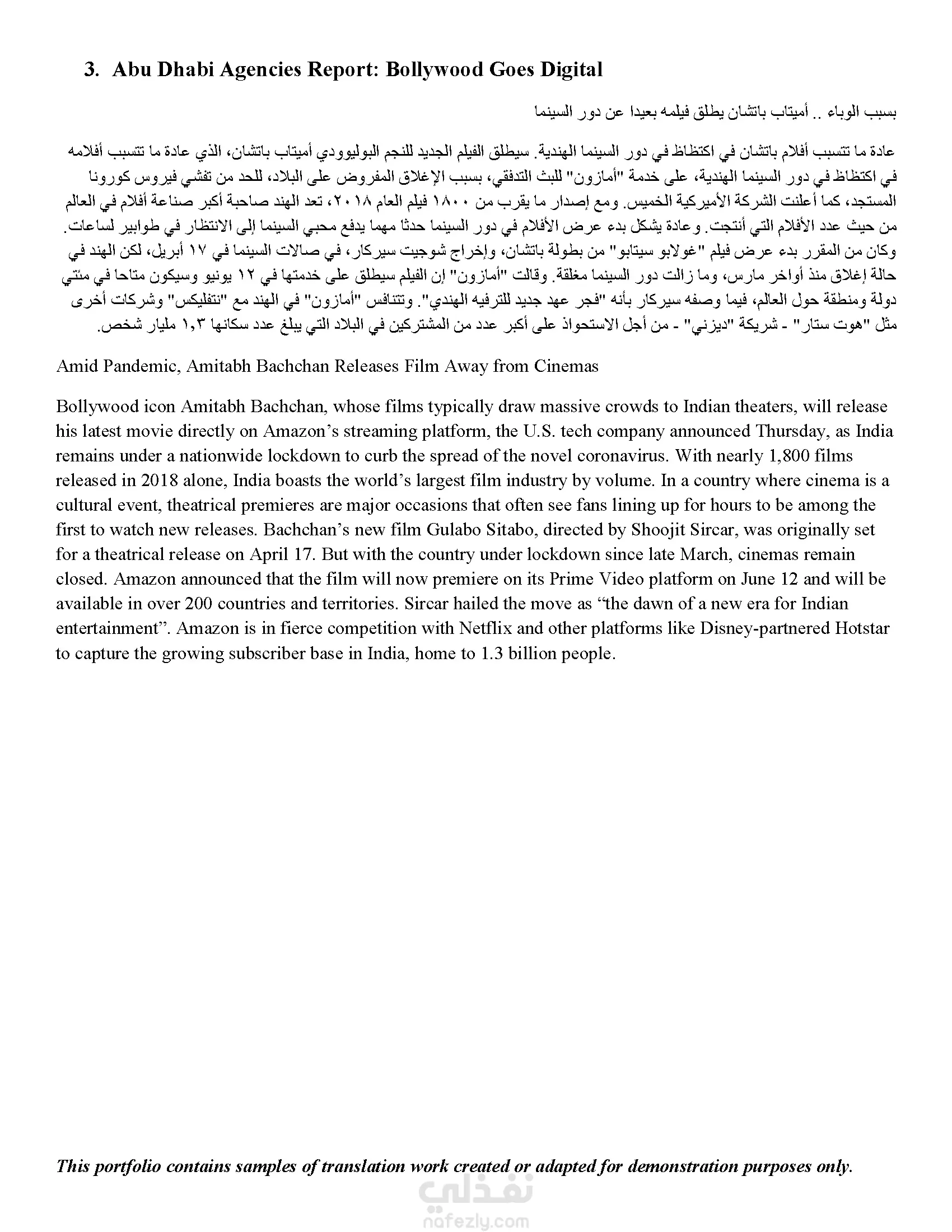 3. Abu Dhabi Agencies Report: Bollywood Goes Digital

بسبب الوباء .. أميتاب باتشان يطلق فيلمه بعيدا عن دور السينما

عادة ما تتسبب أفلام باتشان في اكتظاظ في دور السينما الهندية. سيطلق الفيلم الجديد للنجم البوليوودي أميتاب باتشان، الذي عادة ما تتسبب أفلامه في اكتظاظ في دور السينما الهندية، على خدمة "أمازون" للبث التدفقي، بسبب الإغلاق المفروض على البلاد، للحد من تفشي فيروس كورونا المستجد، كما أعلنت الشركة الأميركية الخميس. ومع إصدار ما يقرب من ١٨٠٠ فيلم العام ٢٠١٨، تعد الهند صاحبة أكبر صناعة أفلام في العالم من حيث عدد الأفلام التي أنتجت. وعادة يشكل بدء عرض الأفلام في دور السينما حدثا مهما يدفع محبي السينما إلى الانتظار في طوابير لساعات. وكان من المقرر بدء عرض فيلم "غولابو سيتابو" من بطولة باتشان، وإخراج شوجيت سيركار، في صالات السينما في ١٧ أبريل، لكن الهند في حالة إغلاق منذ أواخر مارس، وما زالت دور السينما مغلقة. وقالت "أمازون" إن الفيلم سيطلق على خدمتها في ١٢ يونيو وسيكون متاحا في مئتي دولة ومنطقة حول العالم، فيما وصفه سيركار بأنه "فجر عهد جديد للترفيه الهندي". وتتنافس "أمازون" في الهند مع "نتفليكس" وشركات أخرى مثل "هوت ستار" - شريكة "ديزني" - من أجل الاستحواذ على أكبر عدد من المشتركين في البلاد التي يبلغ عدد سكانها ١,٣ مليار شخص.

Amid Pandemic, Amitabh Bachchan Releases Film Away from Cinemas

Bollywood icon Amitabh Bachchan, whose films typically draw massive crowds to Indian theaters, will release his latest movie directly on Amazon's streaming platform, the U.S. tech company announced Thursday, as India remains under a nationwide lockdown to curb the spread of the novel coronavirus. With nearly 1,800 films released in 2018 alone, India boasts the world's largest film industry by volume. In a country where cinema is a cultural event, theatrical premieres are major occasions that often see fans lining up for hours to be among the first to watch new releases. Bachchan's new film Gulabo Sitabo, directed by Shoojit Sircar, was originally set for a theatrical release on April 17. But with the country under lockdown since late March, cinemas remain closed. Amazon announced that the film will now premiere on its Prime Video platform on June 12 and will be available in over 200 countries and territories. Sircar hailed the move as "the dawn of a new era for Indian entertainment". Amazon is in fierce competition with Netflix and other platforms like Disney-partnered Hotstar to capture the growing subscriber base in India, home to 1.3 billion people.

This portfolio contains samples of translation work created or adapted for demonstration purposes only.

نفذلي
nafezly.com